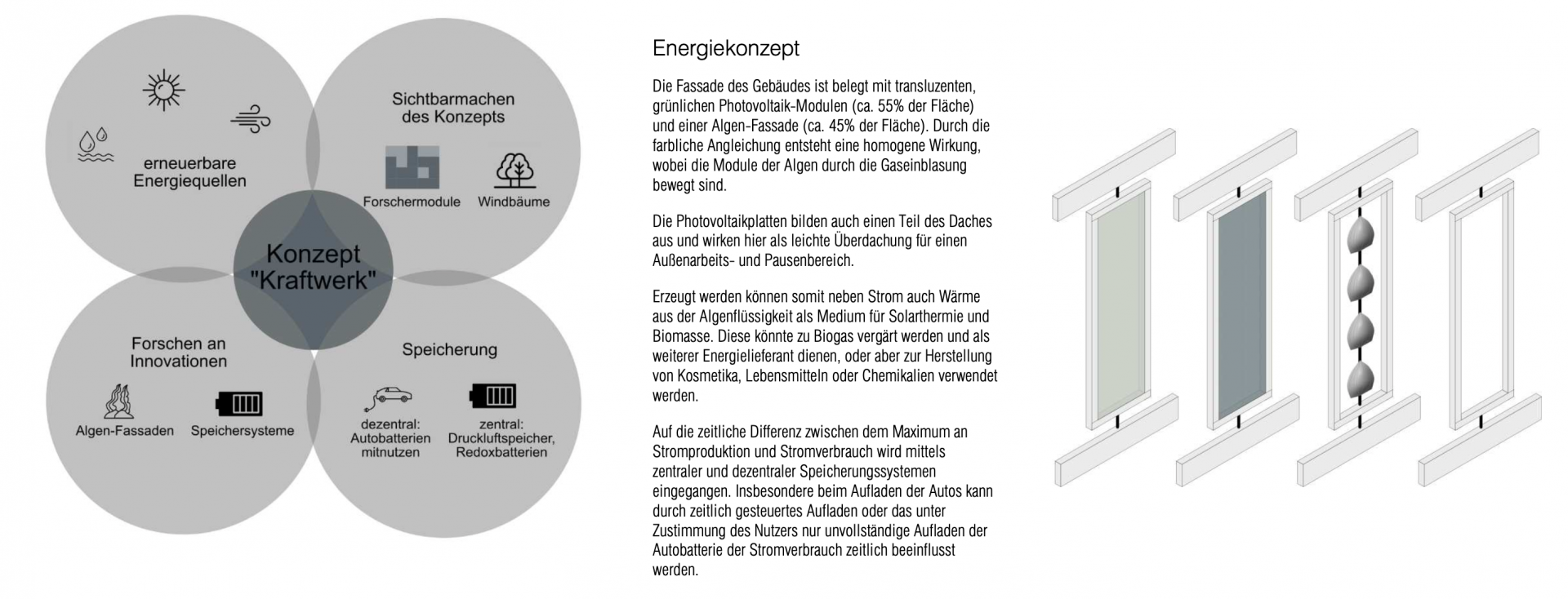 erneuerbare Energiequellen

Sichtbarmachen des Konzepts

Forschermodule

Windbäume

Konzept "Kraftwerk"

Forschen an Innovationen

Algen-Fassaden

Speichersysteme

Speicherung

dezentral: Autobatterien mitnutzen

zentral: Druckluftspeicher, Redoxbatterien

Energiekonzept

Die Fassade des Gebäudes ist belegt mit transluzenten, grünlichen Photovoltaik-Modulen (ca. 55% der Fläche) und einer Algen-Fassade (ca. 45% der Fläche). Durch die farbliche Angleichung entsteht eine homogene Wirkung, wobei die Module der Algen durch die Gaseinblasung bewegt sind.

Die Photovoltaikplatten bilden auch einen Teil des Daches aus und wirken hier als leichte Überdachung für einen Außenarbeits- und Pausenbereich.

Erzeugt werden können somit neben Strom auch Wärme aus der Algenflüssigkeit als Medium für Solarthermie und Biomasse. Diese könnte zu Biogas vergärt werden und als weiterer Energielieferant dienen, oder aber zur Herstellung von Kosmetika, Lebensmitteln oder Chemikalien verwendet werden.

Auf die zeitliche Differenz zwischen dem Maximum an Stromproduktion und Stromverbrauch wird mittels zentraler und dezentraler Speicherungssystemen eingegangen. Insbesondere beim Aufladen der Autos kann durch zeitlich gesteuertes Aufladen oder das unter Zustimmung des Nutzers nur unvollständige Aufladen der Autobatterie der Stromverbrauch zeitlich beeinflusst werden.